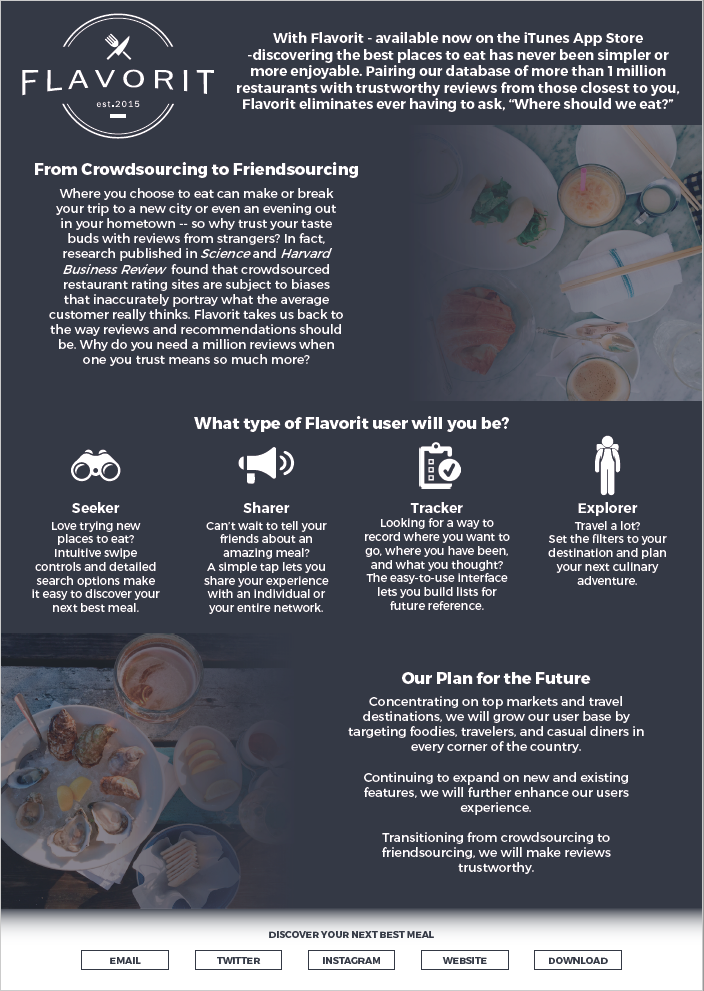 FLAVORIT
est.2015

With Flavorit - available now on the iTunes App Store -discovering the best places to eat has never been simpler or more enjoyable. Pairing our database of more than 1 million restaurants with trustworthy reviews from those closest to you, Flavorit eliminates ever having to ask, "Where should we eat?"

From Crowdsourcing to Friendsourcing

Where you choose to eat can make or break your trip to a new city or even an evening out in your hometown -- so why trust your taste buds with reviews from strangers? In fact, research published in Science and Harvard Business Review found that crowdsourced restaurant rating sites are subject to biases that inaccurately portray what the average customer really thinks. Flavorit takes us back to the way reviews and recommendations should be. Why do you need a million reviews when one you trust means so much more?

What type of Flavorit user will you be?

Seeker
Love trying new places to eat? Intuitive swipe controls and detailed search options make it easy to discover your next best meal.

Sharer
Can't wait to tell your friends about an amazing meal? A simple tap lets you share your experience with an individual or your entire network.

Tracker
Looking for a way to record where you want to go, where you have been, and what you thought? The easy-to-use interface lets you build lists for future reference.

Explorer
Travel a lot? Set the filters to your destination and plan your next culinary adventure.

Our Plan for the Future

Concentrating on top markets and travel destinations, we will grow our user base by targeting foodies, travelers, and casual diners in every corner of the country.

Continuing to expand on new and existing features, we will further enhance our users experience.

Transitioning from crowdsourcing to friendsourcing, we will make reviews trustworthy.

DISCOVER YOUR NEXT BEST MEAL

EMAIL TWITTER INSTAGRAM WEBSITE DOWNLOAD